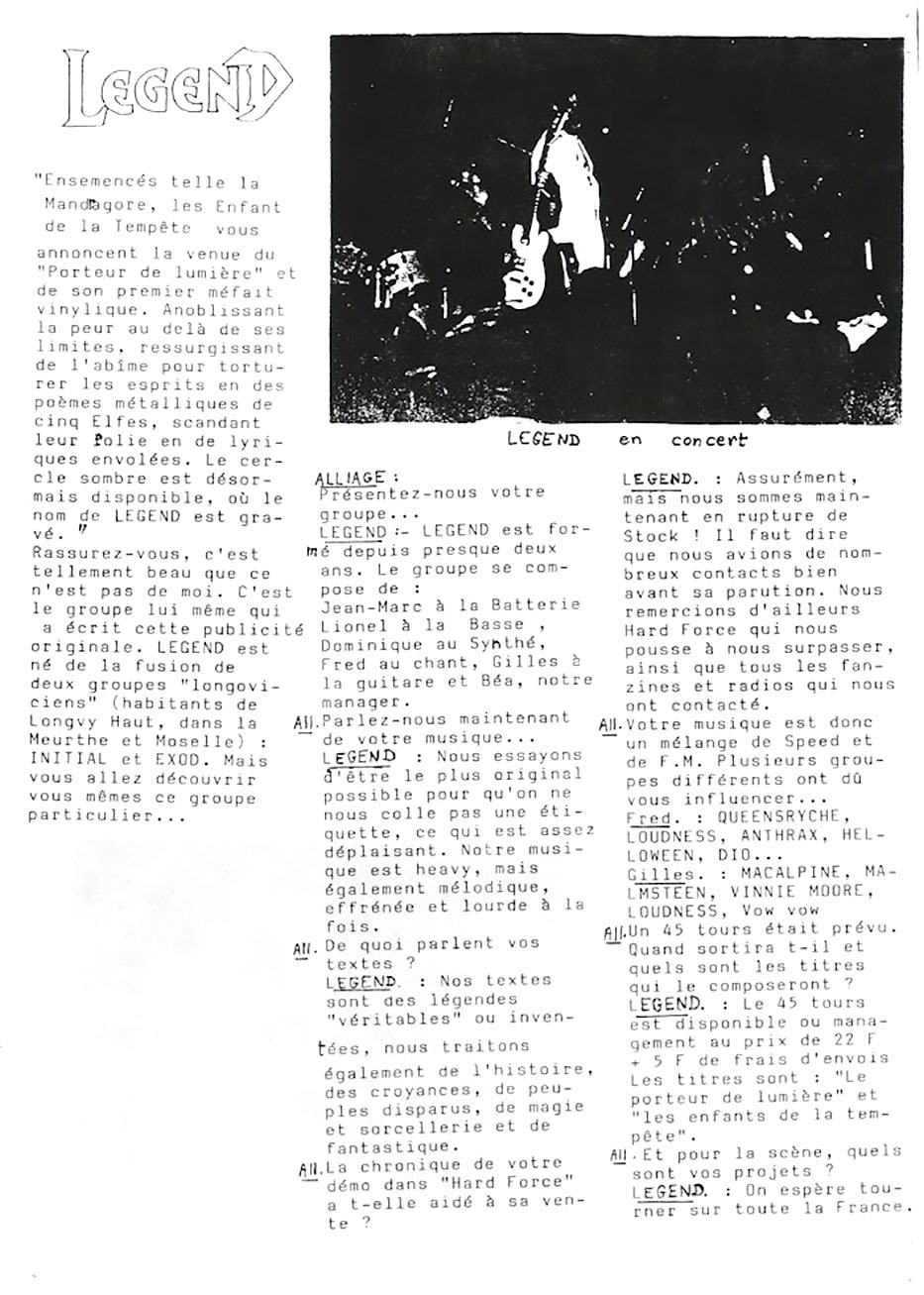 LEGEND

"Ensemencés telle la Mandragore, les Enfant de la Tempête vous annoncent la venue du "Porteur de lumière" et de son premier méfait vinylique. Anoblissant la peur au delà de ses limites, ressurgissant de l'abîme pour torturer les esprits en des poèmes métalliques de cinq Elfes, scandant leur folie en de lyriques envolées. Le cercle sombre est désormais disponible, où le nom de LEGEND est gravé. "
Rassurez-vous, c'est tellement beau que ce n'est pas de moi. C'est le groupe lui même qui a écrit cette publicité originale. LEGEND est né de la fusion de deux groupes "longoviciens" (habitants de Longvy Haut, dans la Meurthe et Moselle) : INITIAL et EXOD. Mais vous allez découvrir vous mêmes ce groupe particulier...

LEGEND en concert

ALLIAGE : Présentez-nous votre groupe...
LEGEND :- LEGEND est formé depuis presque deux ans. Le groupe se compose de :
Jean-Marc à la Batterie
Lionel à la Basse ,
Dominique au Synthé,
Fred au chant, Gilles à la guitare et Béa, notre manager.
All. Parlez-nous maintenant de votre musique...
LEGEND : Nous essayons d'être le plus original possible pour qu'on ne nous colle pas une étiquette, ce qui est assez déplaisant. Notre musique est heavy, mais également mélodique, effrénée et lourde à la fois.
All. De quoi parlent vos textes ?
LEGEND. : Nos textes sont des légendes "véritables" ou inventées, nous traitons également de l'histoire, des croyances, de peuples disparus, de magie et sorcellerie et de fantastique.
All. La chronique de votre démo dans "Hard Force" a t-elle aidé à sa vente ?

LEGEND. : Assurément, mais nous sommes maintenant en rupture de Stock ! Il faut dire que nous avions de nombreux contacts bien avant sa parution. Nous remercions d'ailleurs Hard Force qui nous pousse à nous surpasser, ainsi que tous les fanzines et radios qui nous ont contacté.
All. Votre musique est donc un mélange de Speed et de F.M. Plusieurs groupes différents ont dû vous influencer...
Fred. : QUEENSRYCHE, LOUDNESS, ANTHRAX, HELLOWEEN, DIO...
Gilles. : MACALPINE, MALMSTEEN, VINNIE MOORE, LOUDNESS, Vow vow
All. Un 45 tours était prévu. Quand sortira t-il et quels sont les titres qui le composeront ?
LEGEND. : Le 45 tours est disponible ou management au prix de 22 F + 5 F de frais d'envois Les titres sont : "Le porteur de lumière" et "les enfants de la tempête".
All. Et pour la scène, quels sont vos projets ?
LEGEND. : On espère tourner sur toute la France.